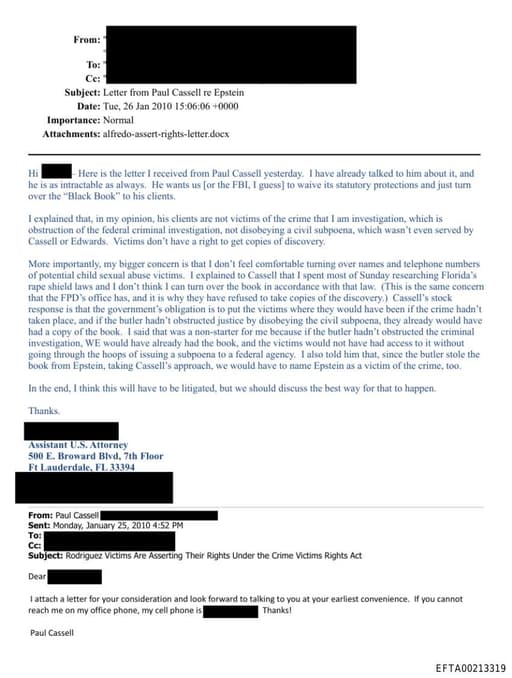 From: "
To: "
Cc: "
Subject: Letter from Paul Cassell re Epstein
Date: Tue, 26 Jan 2010 15:06:06 +0000
Importance: Normal
Attachments: alfredo-assert-rights-letter.docx

Hi – Here is the letter I received from Paul Cassell yesterday. I have already talked to him about it, and he is as intractable as always. He wants us [or the FBI, I guess] to waive its statutory protections and just turn over the "Black Book" to his clients.

I explained that, in my opinion, his clients are not victims of the crime that I am investigation, which is obstruction of the federal criminal investigation, not disobeying a civil subpoena, which wasn't even served by Cassell or Edwards. Victims don't have a right to get copies of discovery.

More importantly, my bigger concern is that I don't feel comfortable turning over names and telephone numbers of potential child sexual abuse victims. I explained to Cassell that I spent most of Sunday researching Florida's rape shield laws and I don't think I can turn over the book in accordance with that law. (This is the same concern that the FPD's office has, and it is why they have refused to take copies of the discovery.) Cassell's stock response is that the government's obligation is to put the victims where they would have been if the crime hadn't taken place, and if the butler hadn't obstructed justice by disobeying the civil subpoena, they already would have had a copy of the book. I said that was a non-starter for me because if the butler hadn't obstructed the criminal investigation, WE would have already had the book, and the victims would not have had access to it without going through the hoops of issuing a subpoena to a federal agency. I also told him that, since the butler stole the book from Epstein, taking Cassell's approach, we would have to name Epstein as a victim of the crime, too.

In the end, I think this will have to be litigated, but we should discuss the best way for that to happen.

Thanks.

Assistant U.S. Attorney
500 E. Broward Blvd, 7th Floor
Ft Lauderdale, FL 33394

From: Paul Cassell
Sent: Monday, January 25, 2010 4:52 PM
To:
Cc:
Subject: Rodriguez Victims Are Asserting Their Rights Under the Crime Victims Rights Act

Dear

I attach a letter for your consideration and look forward to talking to you at your earliest convenience. If you cannot reach me on my office phone, my cell phone is Thanks!

Paul Cassell

EFTA00213319